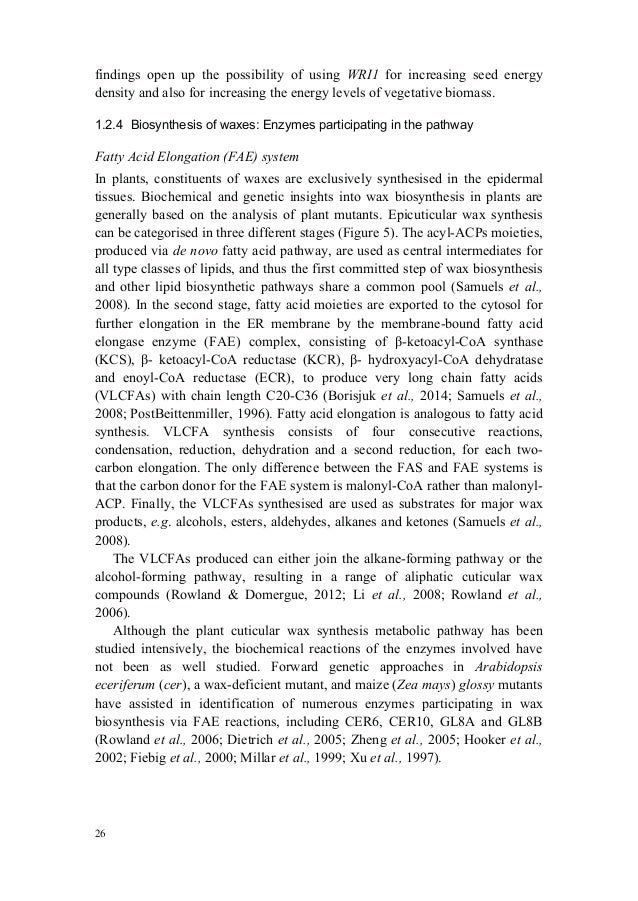 findings open up the possibility of using WRI1 for increasing seed energy density and also for increasing the energy levels of vegetative biomass.

1.2.4 Biosynthesis of waxes: Enzymes participating in the pathway

Fatty Acid Elongation (FAE) system

In plants, constituents of waxes are exclusively synthesised in the epidermal tissues. Biochemical and genetic insights into wax biosynthesis in plants are generally based on the analysis of plant mutants. Epicuticular wax synthesis can be categorised in three different stages (Figure 5). The acyl-ACPs moieties, produced via de novo fatty acid pathway, are used as central intermediates for all type classes of lipids, and thus the first committed step of wax biosynthesis and other lipid biosynthetic pathways share a common pool (Samuels et al., 2008). In the second stage, fatty acid moieties are exported to the cytosol for further elongation in the ER membrane by the membrane-bound fatty acid elongase enzyme (FAE) complex, consisting of β-ketoacyl-CoA synthase (KCS), β- ketoacyl-CoA reductase (KCR), β- hydroxyacyl-CoA dehydratase and enoyl-CoA reductase (ECR), to produce very long chain fatty acids (VLCFAs) with chain length C20-C36 (Borisjuk et al., 2014; Samuels et al., 2008; PostBeittenmiller, 1996). Fatty acid elongation is analogous to fatty acid synthesis. VLCFA synthesis consists of four consecutive reactions, condensation, reduction, dehydration and a second reduction, for each two-carbon elongation. The only difference between the FAS and FAE systems is that the carbon donor for the FAE system is malonyl-CoA rather than malonyl-ACP. Finally, the VLCFAs synthesised are used as substrates for major wax products, e.g. alcohols, esters, aldehydes, alkanes and ketones (Samuels et al., 2008).

The VLCFAs produced can either join the alkane-forming pathway or the alcohol-forming pathway, resulting in a range of aliphatic cuticular wax compounds (Rowland & Domergue, 2012; Li et al., 2008; Rowland et al., 2006).

Although the plant cuticular wax synthesis metabolic pathway has been studied intensively, the biochemical reactions of the enzymes involved have not been as well studied. Forward genetic approaches in Arabidopsis eceriferum (cer), a wax-deficient mutant, and maize (Zea mays) glossy mutants have assisted in identification of numerous enzymes participating in wax biosynthesis via FAE reactions, including CER6, CER10, GL8A and GL8B (Rowland et al., 2006; Dietrich et al., 2005; Zheng et al., 2005; Hooker et al., 2002; Fiebig et al., 2000; Millar et al., 1999; Xu et al., 1997).

26